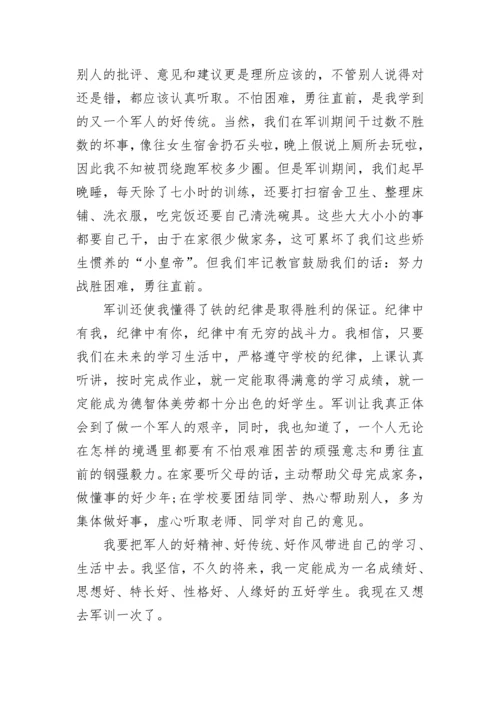 别人的批评、意见和建议更是理所应该的，不管别人说得对还是错，都应该认真听取。不怕困难，勇往直前，是我学到的又一个军人的好传统。当然，我们在军训期间干过数不胜数的坏事，像往女生宿舍扔石头啦，晚上假说上厕所去玩啦，因此我不知被罚绕跑军校多少圈。但是军训期间，我们起早晚睡，每天除了七小时的训练，还要打扫宿舍卫生、整理床铺、洗衣服，吃完饭还要自己清洗碗具。这些大大小小的事都要自己干，由于在家很少做家务，这可累坏了我们这些娇生惯养的“小皇帝”。但我们牢记教官鼓励我们的话：努力战胜困难，勇往直前。

军训还使我懂得了铁的纪律是取得胜利的保证。纪律中有我，纪律中有你，纪律中有无穷的战斗力。我相信，只要我们在未来的学习生活中，严格遵守学校的纪律，上课认真听讲，按时完成作业，就一定能取得满意的学习成绩，就一定能成为德智体美劳都十分出色的好学生。军训让我真正体会到了做一个军人的艰辛，同时，我也知道了，一个人无论在怎样的境遇里都要有不怕艰难困苦的顽强意志和勇往直前的钢强毅力。在家要听父母的话，主动帮助父母完成家务，做懂事的好少年;在学校要团结同学、热心帮助别人，多为集体做好事，虚心听取老师、同学对自己的意见。

我要把军人的好精神、好传统、好作风带进自己的学习、生活中去。我坚信，不久的将来，我一定能成为一名成绩好、思想好、特长好、性格好、人缘好的五好学生。我现在又想去军训一次了。